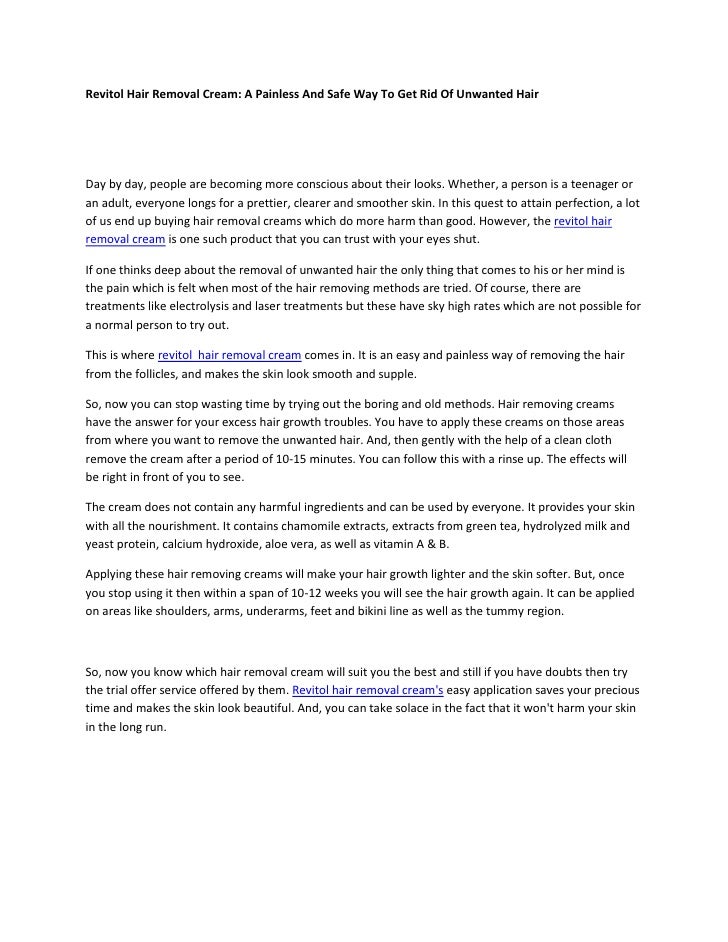 Revitol Hair Removal Cream: A Painless And Safe Way To Get Rid Of Unwanted Hair

Day by day, people are becoming more conscious about their looks. Whether, a person is a teenager or an adult, everyone longs for a prettier, clearer and smoother skin. In this quest to attain perfection, a lot of us end up buying hair removal creams which do more harm than good. However, the revitol hair removal cream is one such product that you can trust with your eyes shut.

If one thinks deep about the removal of unwanted hair the only thing that comes to his or her mind is the pain which is felt when most of the hair removing methods are tried. Of course, there are treatments like electrolysis and laser treatments but these have sky high rates which are not possible for a normal person to try out.

This is where revitol  hair removal cream comes in. It is an easy and painless way of removing the hair from the follicles, and makes the skin look smooth and supple.

So, now you can stop wasting time by trying out the boring and old methods. Hair removing creams have the answer for your excess hair growth troubles. You have to apply these creams on those areas from where you want to remove the unwanted hair. And, then gently with the help of a clean cloth remove the cream after a period of 10-15 minutes. You can follow this with a rinse up. The effects will be right in front of you to see.

The cream does not contain any harmful ingredients and can be used by everyone. It provides your skin with all the nourishment. It contains chamomile extracts, extracts from green tea, hydrolyzed milk and yeast protein, calcium hydroxide, aloe vera, as well as vitamin A & B.

Applying these hair removing creams will make your hair growth lighter and the skin softer. But, once you stop using it then within a span of 10-12 weeks you will see the hair growth again. It can be applied on areas like shoulders, arms, underarms, feet and bikini line as well as the tummy region.

So, now you know which hair removal cream will suit you the best and still if you have doubts then try the trial offer service offered by them. Revitol hair removal cream's easy application saves your precious time and makes the skin look beautiful. And, you can take solace in the fact that it won't harm your skin in the long run.